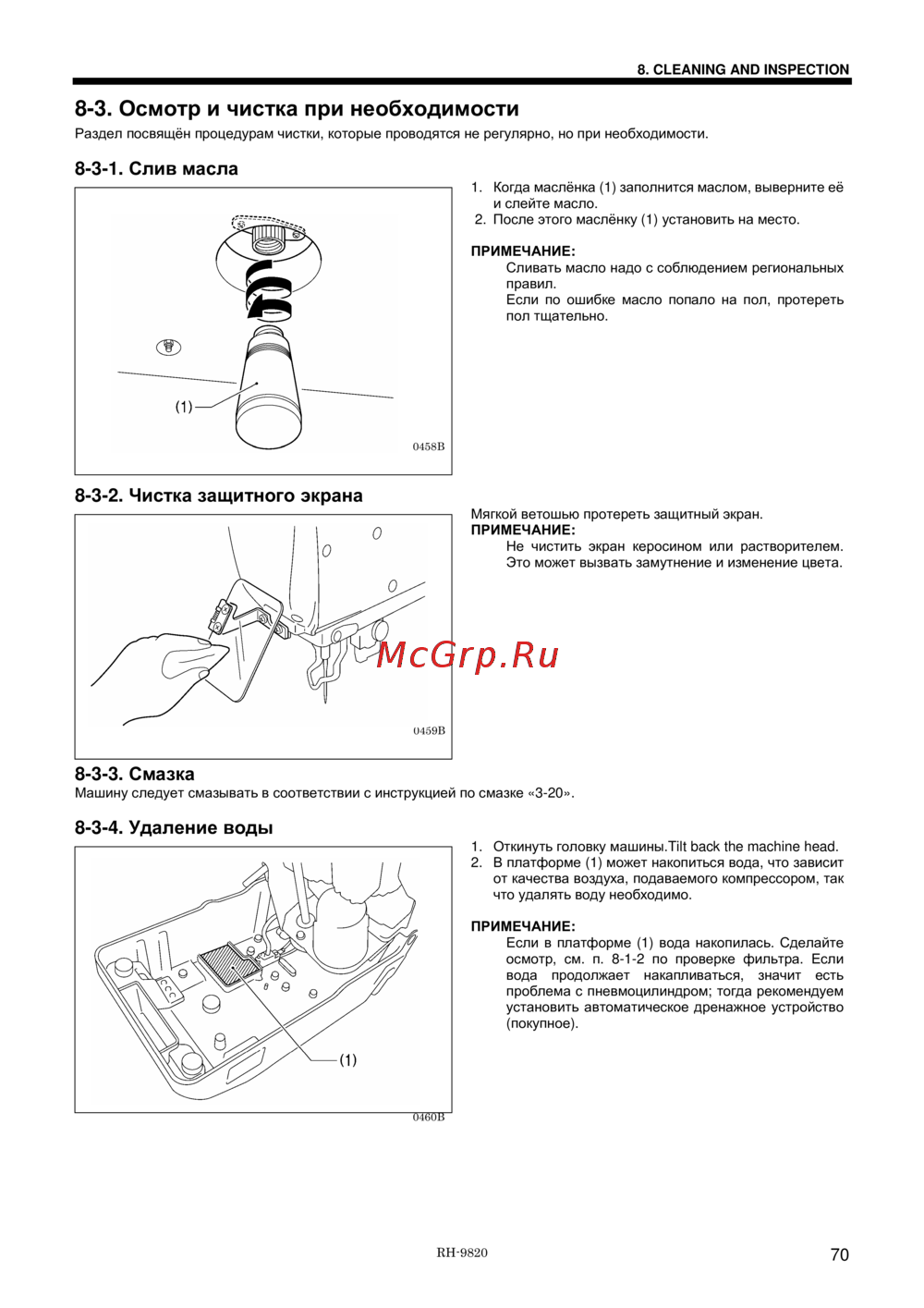 8. CLEANING AND INSPECTION

8-3. Осмотр и чистка при необходимости

Раздел посвящён процедурам чистки, которые проводятся не регулярно, но при необходимости.

8-3-1. Слив масла

(1)

0458B

1. Когда маслёнка (1) заполнится маслом, выверните её и слейте масло.
2. После этого маслёнку (1) установить на место.

ПРИМЕЧАНИЕ:
Сливать масло надо с соблюдением региональных правил.
Если по ошибке масло попало на пол, протереть пол тщательно.

8-3-2. Чистка защитного экрана

0459B

Мягкой ветошью протереть защитный экран.
ПРИМЕЧАНИЕ:
Не чистить экран керосином или растворителем. Это может вызвать замутнение и изменение цвета.

McGrp.Ru

8-3-3. Смазка
Машину следует смазывать в соответствии с инструкцией по смазке «3-20».

8-3-4. Удаление воды

(1)

0460B

1. Откинуть головку машины.Tilt back the machine head.
2. В платформе (1) может накопиться вода, что зависит от качества воздуха, подаваемого компрессором, так что удалять воду необходимо.

ПРИМЕЧАНИЕ:
Если в платформе (1) вода накопилась. Сделайте осмотр, см. п. 8-1-2 по проверке фильтра. Если вода продолжает накапливаться, значит есть проблема с пневмоцилиндром; тогда рекомендуем установить автоматическое дренажное устройство (покупное).

RH-9820

70